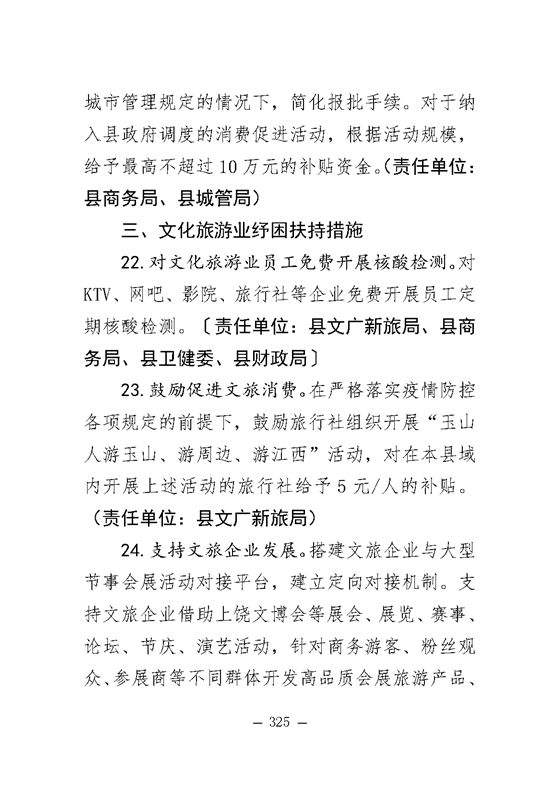 城市管理规定的情况下，简化报批手续。对于纳入县政府调度的消费促进活动，根据活动规模，给予最高不超过10万元的补贴资金。(责任单位：县商务局、县城管局)

三、文化旅游业纾困扶持措施

22.对文化旅游业员工免费开展核酸检测。对KTV、网吧、影院、旅行社等企业免费开展员工定期核酸检测。〔责任单位：县文广新旅局、县商务局、县卫健委、县财政局〕

23.鼓励促进文旅消费。在严格落实疫情防控各项规定的前提下，鼓励旅行社组织开展“玉山人游玉山、游周边、游江西”活动，对在本县域内开展上述活动的旅行社给予5元/人的补贴。(责任单位：县文广新旅局)

24.支持文旅企业发展。搭建文旅企业与大型节事会展活动对接平台，建立定向对接机制。支持文旅企业借助上饶文博会等展会、展览、赛事、论坛、节庆、演艺活动，针对商务游客、粉丝观众、参展商等不同群体开发高品质会展旅游产品、

— 325 —